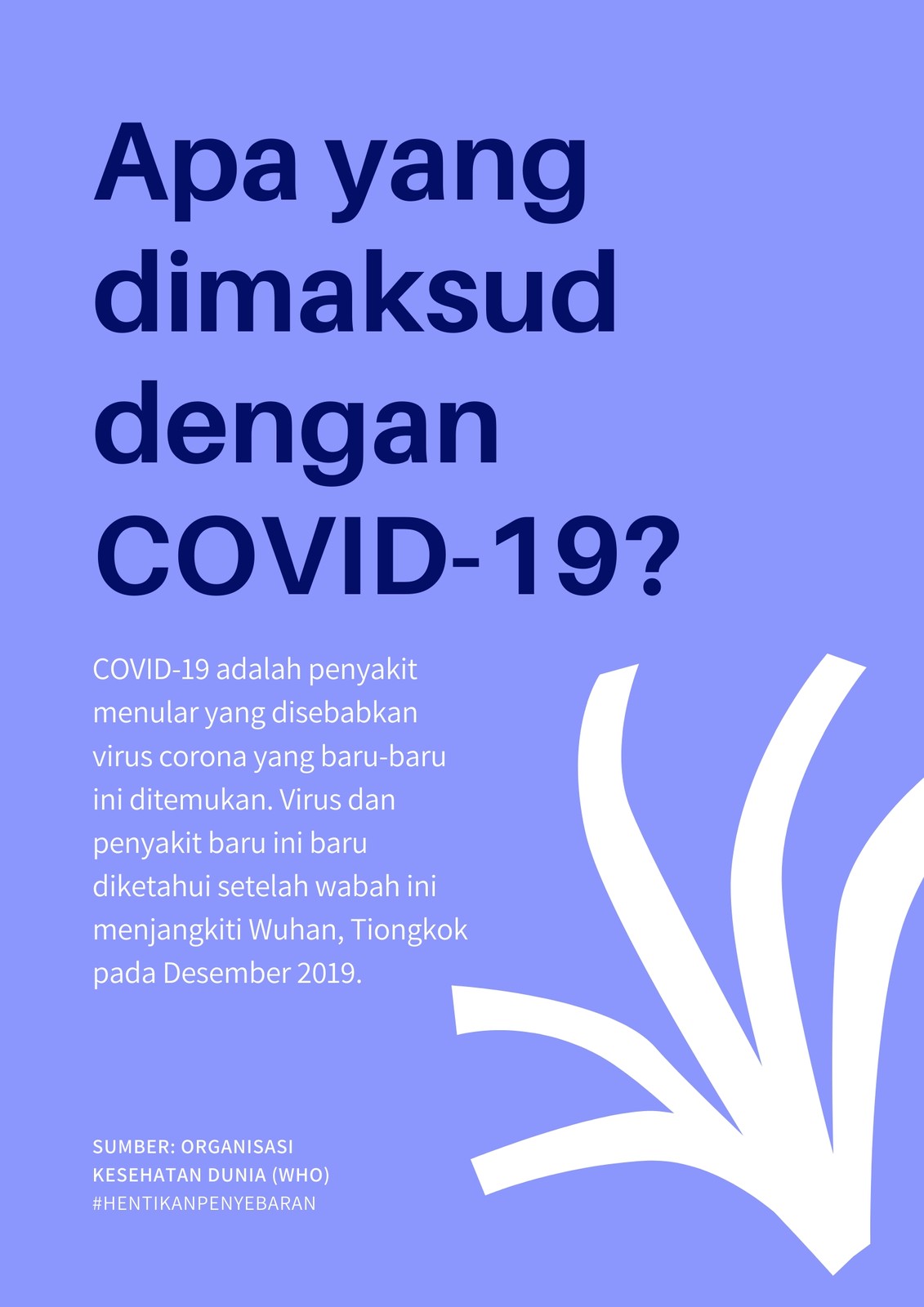 Apa yang dimaksud dengan COVID-19?

COVID-19 adalah penyakit menular yang disebabkan virus corona yang baru-baru ini ditemukan. Virus dan penyakit baru ini baru diketahui setelah wabah ini menjangkiti Wuhan, Tiongkok pada Desember 2019.

SUMBER: ORGANISASI KESEHATAN DUNIA (WHO)
#HENTIKANPENYEBARAN